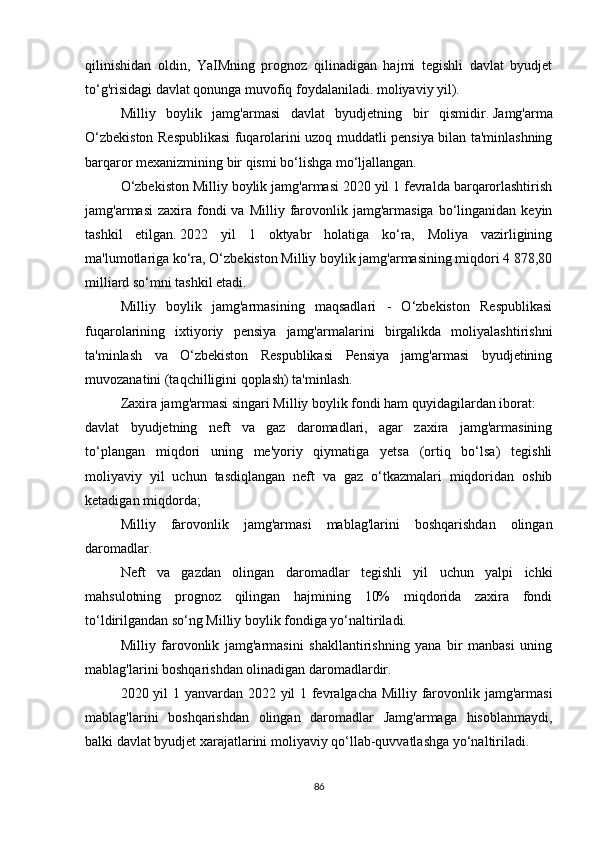 qilinishidan oldin, YaIMning prognoz qilinadigan hajmi tegishli davlat byudjet to‘g'risidagi davlat qonunga muvofiq foydalaniladi. moliyaviy yil).

Milliy boylik jamg'armasi davlat byudjetning bir qismidir. Jamg'arma O‘zbekiston Respublikasi fuqarolarini uzoq muddatli pensiya bilan ta'minlashning barqaror mexanizmining bir qismi bo‘lishga mo‘ljallangan.

O‘zbekiston Milliy boylik jamg'armasi 2020 yil 1 fevralda barqarorlashtirish jamg'armasi zaxira fondi va Milliy farovonlik jamg'armasiga bo‘linganidan keyin tashkil etilgan. 2022 yil 1 oktyabr holatiga ko‘ra, Moliya vazirligining ma'lumotlariga ko‘ra, O‘zbekiston Milliy boylik jamg'armasining miqdori 4 878,80 milliard so‘mni tashkil etadi.

Milliy boylik jamg'armasining maqsadlari - O‘zbekiston Respublikasi fuqarolarining ixtiyoriy pensiya jamg'armalarini birgalikda moliyalashtirishni ta'minlash va O‘zbekiston Respublikasi Pensiya jamg'armasi byudjetining muvozanatini (taqchilligini qoplash) ta'minlash.

Zaxira jamg'armasi singari Milliy boylik fondi ham quyidagilardan iborat:

davlat byudjetning neft va gaz daromadlari, agar zaxira jamg'armasining to‘plangan miqdori uning me'yoriy qiymatiga yetsa (ortiq bo‘lsa) tegishli moliyaviy yil uchun tasdiqlangan neft va gaz o‘tkazmalari miqdoridan oshib ketadigan miqdorda;

Milliy farovonlik jamg'armasi mablag'larini boshqarishdan olingan daromadlar.

Neft va gazdan olingan daromadlar tegishli yil uchun yalpi ichki mahsulotning prognoz qilingan hajmining 10% miqdorida zaxira fondi to‘ldirilgandan so‘ng Milliy boylik fondiga yo‘naltiriladi.

Milliy farovonlik jamg'armasini shakllantirishning yana bir manbasi uning mablag'larini boshqarishdan olinadigan daromadlardir.

2020 yil 1 yanvardan 2022 yil 1 fevralgacha Milliy farovonlik jamg'armasi mablag'larini boshqarishdan olingan daromadlar Jamg'armaga hisoblanmaydi, balki davlat byudjet xarajatlarini moliyaviy qo‘llab-quvvatlashga yo‘naltiriladi.

86